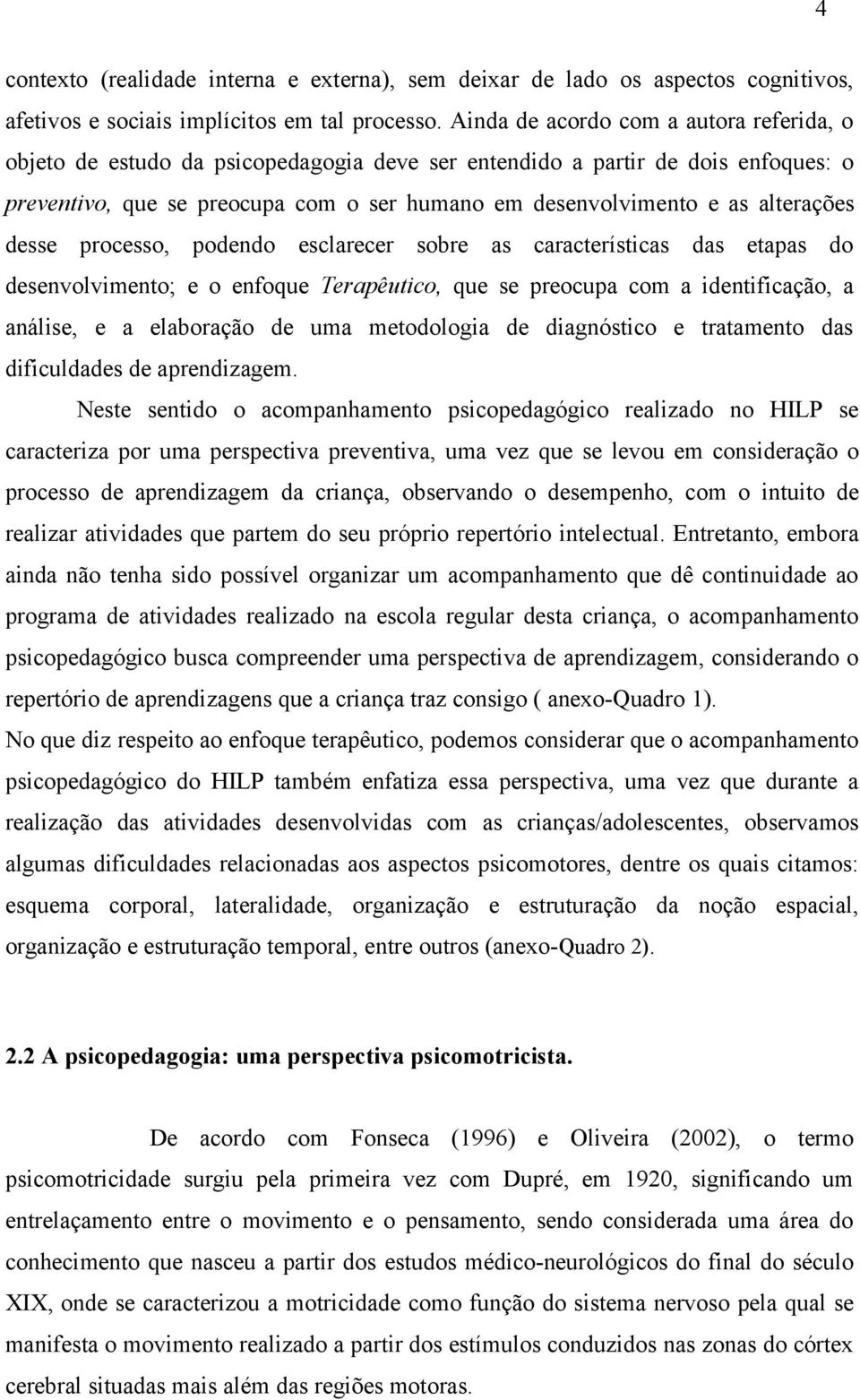 4

contexto (realidade interna e externa), sem deixar de lado os aspectos cognitivos, afetivos e sociais implícitos em tal processo. Ainda de acordo com a autora referida, o objeto de estudo da psicopedagogia deve ser entendido a partir de dois enfoques: o preventivo, que se preocupa com o ser humano em desenvolvimento e as alterações desse processo, podendo esclarecer sobre as características das etapas do desenvolvimento; e o enfoque Terapêutico, que se preocupa com a identificação, a análise, e a elaboração de uma metodologia de diagnóstico e tratamento das dificuldades de aprendizagem.

Neste sentido o acompanhamento psicopedagógico realizado no HILP se caracteriza por uma perspectiva preventiva, uma vez que se levou em consideração o processo de aprendizagem da criança, observando o desempenho, com o intuito de realizar atividades que partem do seu próprio repertório intelectual. Entretanto, embora ainda não tenha sido possível organizar um acompanhamento que dê continuidade ao programa de atividades realizado na escola regular desta criança, o acompanhamento psicopedagógico busca compreender uma perspectiva de aprendizagem, considerando o repertório de aprendizagens que a criança traz consigo ( anexo-Quadro 1).

No que diz respeito ao enfoque terapêutico, podemos considerar que o acompanhamento psicopedagógico do HILP também enfatiza essa perspectiva, uma vez que durante a realização das atividades desenvolvidas com as crianças/adolescentes, observamos algumas dificuldades relacionadas aos aspectos psicomotores, dentre os quais citamos: esquema corporal, lateralidade, organização e estruturação da noção espacial, organização e estruturação temporal, entre outros (anexo-Quadro 2).

2.2 A psicopedagogia: uma perspectiva psicomotricista.

De acordo com Fonseca (1996) e Oliveira (2002), o termo psicomotricidade surgiu pela primeira vez com Dupré, em 1920, significando um entrelaçamento entre o movimento e o pensamento, sendo considerada uma área do conhecimento que nasceu a partir dos estudos médico-neurológicos do final do século XIX, onde se caracterizou a motricidade como função do sistema nervoso pela qual se manifesta o movimento realizado a partir dos estímulos conduzidos nas zonas do córtex cerebral situadas mais além das regiões motoras.